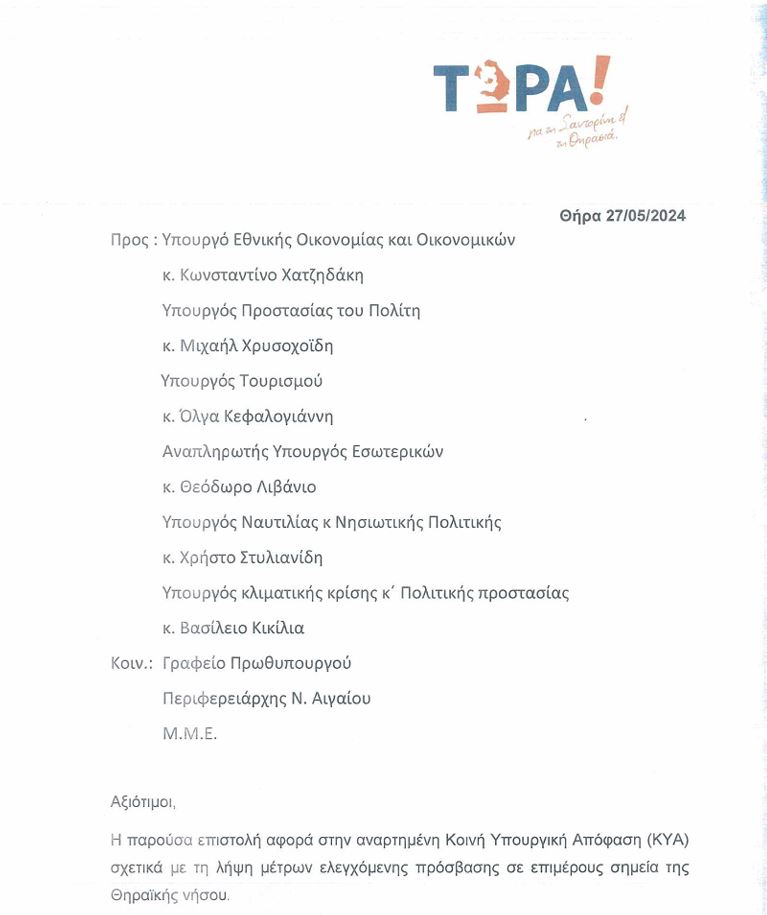 ΤΩΡΑ!
για τη Σαντορίνη & τη Θηρασιά.

Θήρα 27/05/2024

Προς : Υπουργό Εθνικής Οικονομίας και Οικονομικών
κ. Κωνσταντίνο Χατζηδάκη
Υπουργός Προστασίας του Πολίτη
κ. Μιχαήλ Χρυσοχοΐδη
Υπουργός Τουρισμού
κ. Όλγα Κεφαλογιάννη
Αναπληρωτής Υπουργός Εσωτερικών
κ. Θεόδωρο Λιβάνιο
Υπουργός Ναυτιλίας κ Νησιωτικής Πολιτικής
κ. Χρήστο Στυλιανίδη
Υπουργός κλιματικής κρίσης κ΄ Πολιτικής προστασίας
κ. Βασίλειο Κικίλια
Κοιν.: Γραφείο Πρωθυπουργού
Περιφερειάρχης Ν. Αιγαίου
Μ.Μ.Ε.

Αξιότιμοι,

Η παρούσα επιστολή αφορά στην αναρτημένη Κοινή Υπουργική Απόφαση (ΚΥΑ) σχετικά με τη λήψη μέτρων ελεγχόμενης πρόσβασης σε επιμέρους σημεία της Θηραϊκής νήσου.